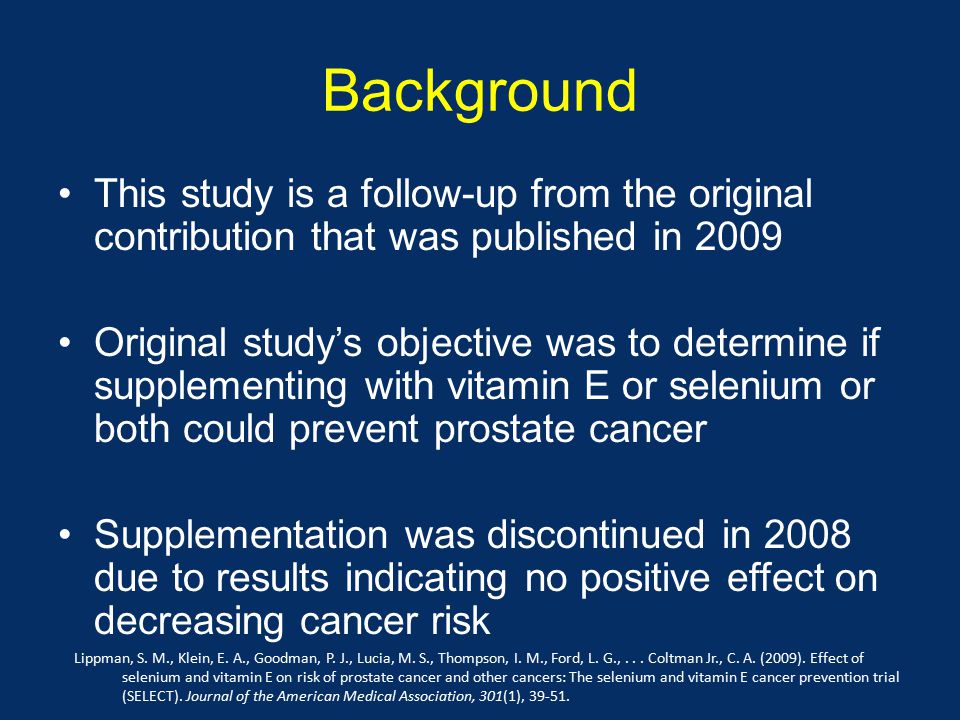 Background

• This study is a follow-up from the original contribution that was published in 2009

• Original study's objective was to determine if supplementing with vitamin E or selenium or both could prevent prostate cancer

• Supplementation was discontinued in 2008 due to results indicating no positive effect on decreasing cancer risk

Lippman, S. M., Klein, E. A., Goodman, P. J., Lucia, M. S., Thompson, I. M., Ford, L. G., . . . Coltman Jr., C. A. (2009). Effect of selenium and vitamin E on risk of prostate cancer and other cancers: The selenium and vitamin E cancer prevention trial (SELECT). Journal of the American Medical Association, 301(1), 39-51.